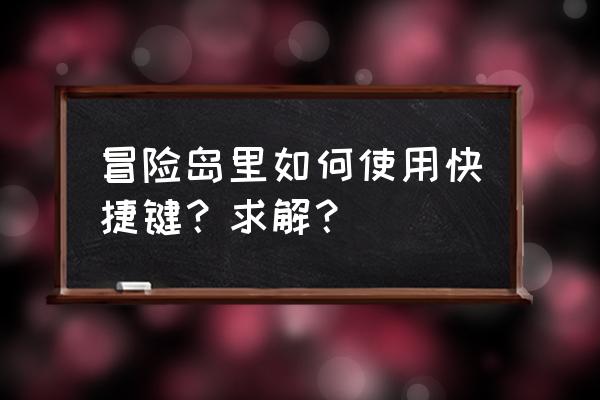 冒险岛里如何使用快捷键？求解？